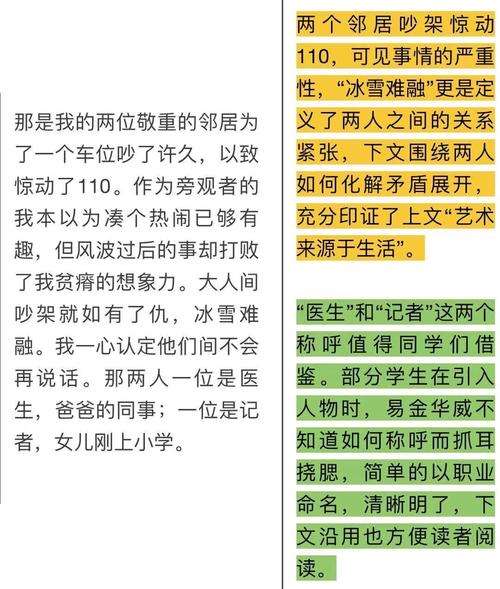 那是我的两位敬重的邻居为了一个车位吵了许久，以致惊动了110。作为旁观者的我本以为凑个热闹已够有趣，但风波过后的事却打败了我贫瘠的想象力。大人间吵架就如有了仇，冰雪难融。我一心认定他们间不会再说话。那两人一位是医生，爸爸的同事；一位是记者，女儿刚上小学。

两个邻居吵架惊动110，可见事情的严重性，“冰雪难融”更是定义了两人之间的关系紧张，下文围绕两人如何化解矛盾展开，充分印证了上文“艺术来源于生活”。

“医生”和“记者”这两个称呼值得同学们借鉴。部分学生在引入人物时，易金华威不知道如何称呼而抓耳挠腮，简单的以职业命名，清晰明了，下文沿用也方便读者阅读。